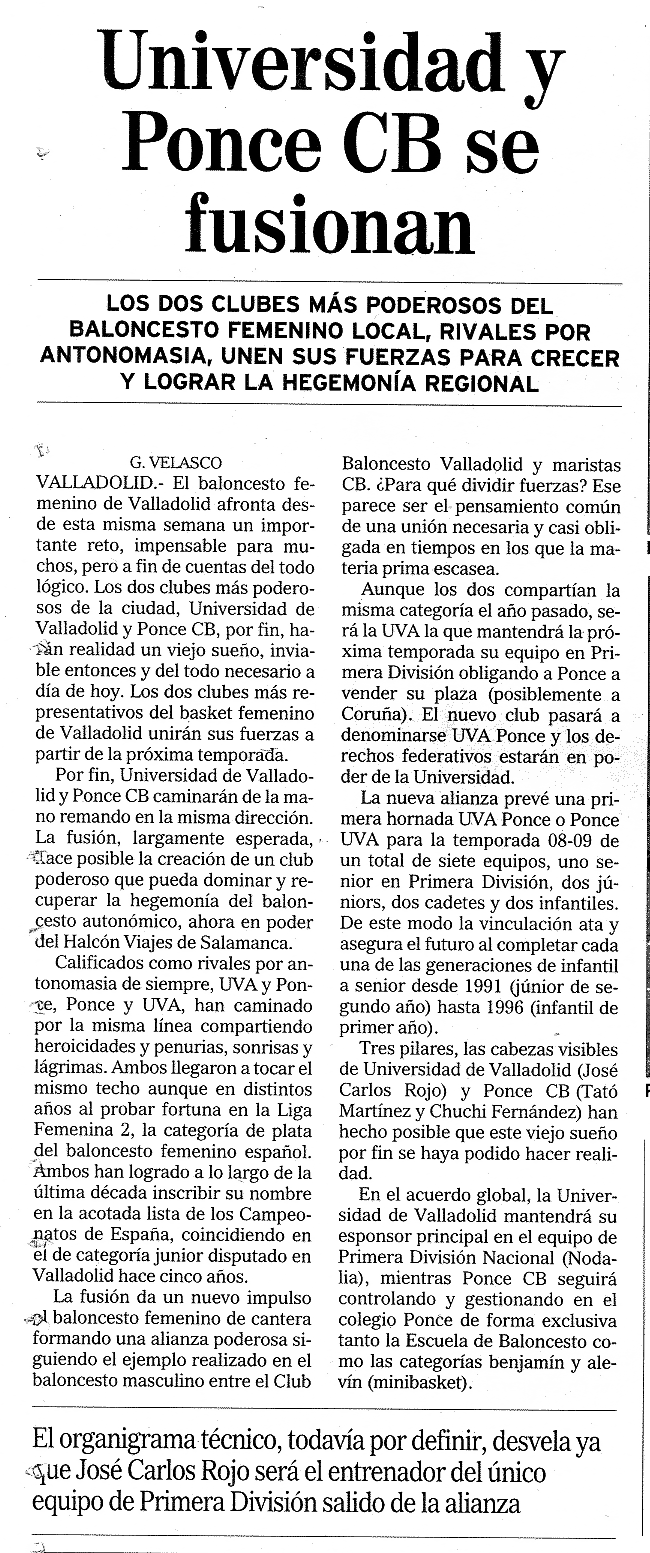 Universidad y Ponce CB se fusionan

LOS DOS CLUBES MÁS PODEROSOS DEL BALONCESTO FEMENINO LOCAL, RIVALES POR ANTONOMASIA, UNEN SUS FUERZAS PARA CRECER Y LOGRAR LA HEGEMONÍA REGIONAL

G. VELASCO

VALLADOLID.- El baloncesto femenino de Valladolid afronta desde esta misma semana un importante reto, impensable para muchos, pero a fin de cuentas del todo lógico. Los dos clubes más poderosos de la ciudad, Universidad de Valladolid y Ponce CB, por fin, harán realidad un viejo sueño, inviable entonces y del todo necesario a día de hoy. Los dos clubes más representativos del basket femenino de Valladolid unirán sus fuerzas a partir de la próxima temporada.

Por fin, Universidad de Valladolid y Ponce CB caminarán de la mano remando en la misma dirección. La fusión, largamente esperada, hace posible la creación de un club poderoso que pueda dominar y recuperar la hegemonía del baloncesto autonómico, ahora en poder del Halcón Viajes de Salamanca.

Calificados como rivales por antonomasia de siempre, UVA y Ponce, Ponce y UVA, han caminado por la misma línea compartiendo heroicidades y penurias, sonrisas y lágrimas. Ambos llegaron a tocar el mismo techo aunque en distintos años al probar fortuna en la Liga Femenina 2, la categoría de plata del baloncesto femenino español. Ambos han logrado a lo largo de la última década inscribir su nombre en la acotada lista de los Campeonatos de España, coincidiendo en el de categoría junior disputado en Valladolid hace cinco años.

La fusión da un nuevo impulso al baloncesto femenino de cantera formando una alianza poderosa siguiendo el ejemplo realizado en el baloncesto masculino entre el Club Baloncesto Valladolid y maristas CB. ¿Para qué dividir fuerzas? Ese parece ser el pensamiento común de una unión necesaria y casi obligada en tiempos en los que la materia prima escasea.

Aunque los dos compartían la misma categoría el año pasado, será la UVA la que mantendrá la próxima temporada su equipo en Primera División obligando a Ponce a vender su plaza (posiblemente a Coruña). El nuevo club pasará a denominarse UVA Ponce y los derechos federativos estarán en poder de la Universidad.

La nueva alianza prevé una primera hornada UVA Ponce o Ponce UVA para la temporada 08-09 de un total de siete equipos, uno senior en Primera División, dos júniors, dos cadetes y dos infantiles. De este modo la vinculación ata y asegura el futuro al completar cada una de las generaciones de infantil a senior desde 1991 (júnior de segundo año) hasta 1996 (infantil de primer año).

Tres pilares, las cabezas visibles de Universidad de Valladolid (José Carlos Rojo) y Ponce CB (Tató Martínez y Chuchi Fernández) han hecho posible que este viejo sueño por fin se haya podido hacer realidad.

En el acuerdo global, la Universidad de Valladolid mantendrá su esponsor principal en el equipo de Primera División Nacional (Nodalia), mientras Ponce CB seguirá controlando y gestionando en el colegio Ponce de forma exclusiva tanto la Escuela de Baloncesto como las categorías benjamín y alevín (minibasket).

El organigrama técnico, todavía por definir, desvela ya que José Carlos Rojo será el entrenador del único equipo de Primera División salido de la alianza